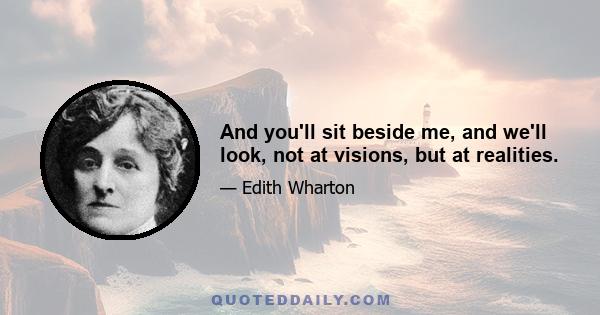 And you'll sit beside me, and we'll look, not at visions, but at realities.

— Edith Wharton

QUOTEDDAILY.COM